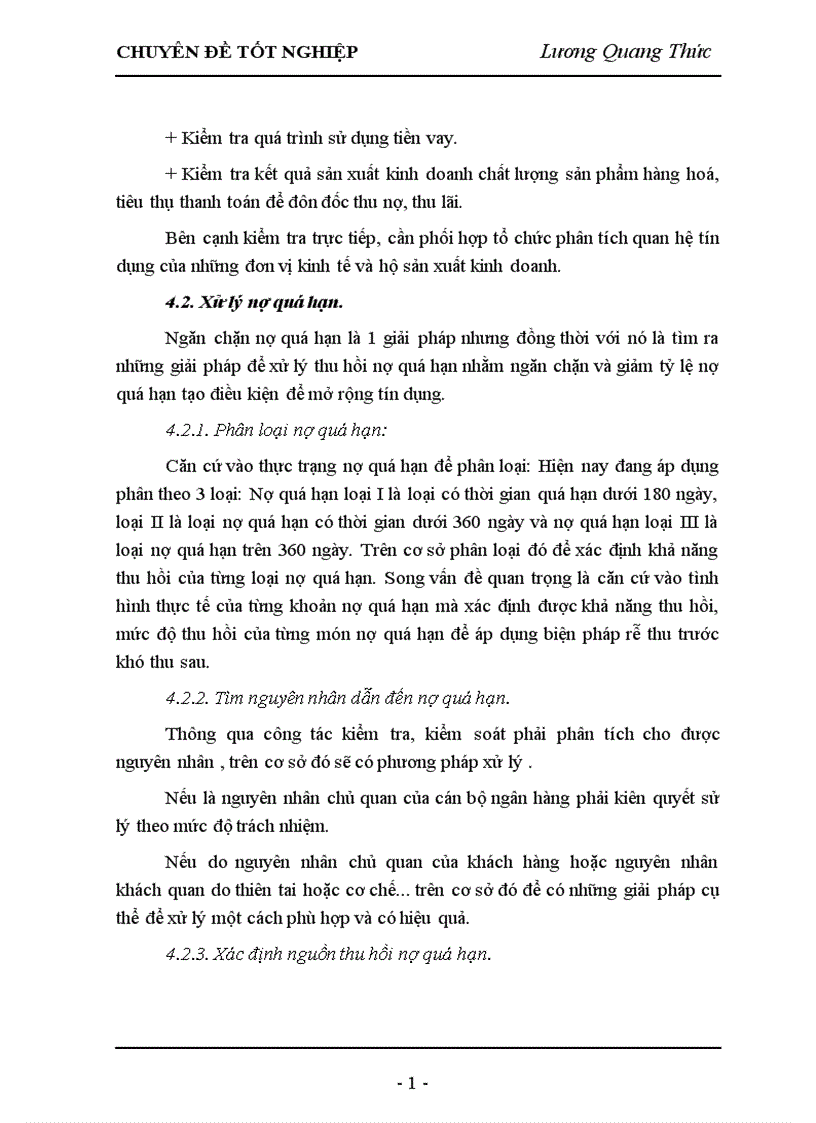 CHUYÊN ĐỀ TỐT NGHIỆP Lương Quang Thức

+ Kiểm tra quá trình sử dụng tiền vay.

+ Kiểm tra kết quả sản xuất kinh doanh chất lượng sản phẩm hàng hoá, tiêu thụ thanh toán để đôn đốc thu nợ, thu lãi.

Bên cạnh kiểm tra trực tiếp, cần phối hợp tổ chức phân tích quan hệ tín dụng của những đơn vị kinh tế và hộ sản xuất kinh doanh.

4.2. Xử lý nợ quá hạn.

Ngăn chặn nợ quá hạn là 1 giải pháp nhưng đồng thời với nó là tìm ra những giải pháp để xử lý thu hồi nợ quá hạn nhằm ngăn chặn và giảm tỷ lệ nợ quá hạn tạo điều kiện để mở rộng tín dụng.

4.2.1. Phân loại nợ quá hạn:

Căn cứ vào thực trạng nợ quá hạn để phân loại: Hiện nay đang áp dụng phân theo 3 loại: Nợ quá hạn loại I là loại có thời gian quá hạn dưới 180 ngày, loại II là loại nợ quá hạn có thời gian dưới 360 ngày và nợ quá hạn loại III là loại nợ quá hạn trên 360 ngày. Trên cơ sở phân loại đó để xác định khả năng thu hồi của từng loại nợ quá hạn. Song vấn đề quan trọng là căn cứ vào tình hình thực tế của từng khoản nợ quá hạn mà xác định được khả năng thu hồi, mức độ thu hồi của từng món nợ quá hạn để áp dụng biện pháp rễ thu trước khó thu sau.

4.2.2. Tìm nguyên nhân dẫn đến nợ quá hạn.

Thông qua công tác kiểm tra, kiểm soát phải phân tích cho được nguyên nhân , trên cơ sở đó sẽ có phương pháp xử lý .

Nếu là nguyên nhân chủ quan của cán bộ ngân hàng phải kiên quyết sử lý theo mức độ trách nhiệm.

Nếu do nguyên nhân chủ quan của khách hàng hoặc nguyên nhân khách quan do thiên tai hoặc cơ chế... trên cơ sở đó để có những giải pháp cụ thể để xử lý một cách phù hợp và có hiệu quả.

4.2.3. Xác định nguồn thu hồi nợ quá hạn.

- 1 -